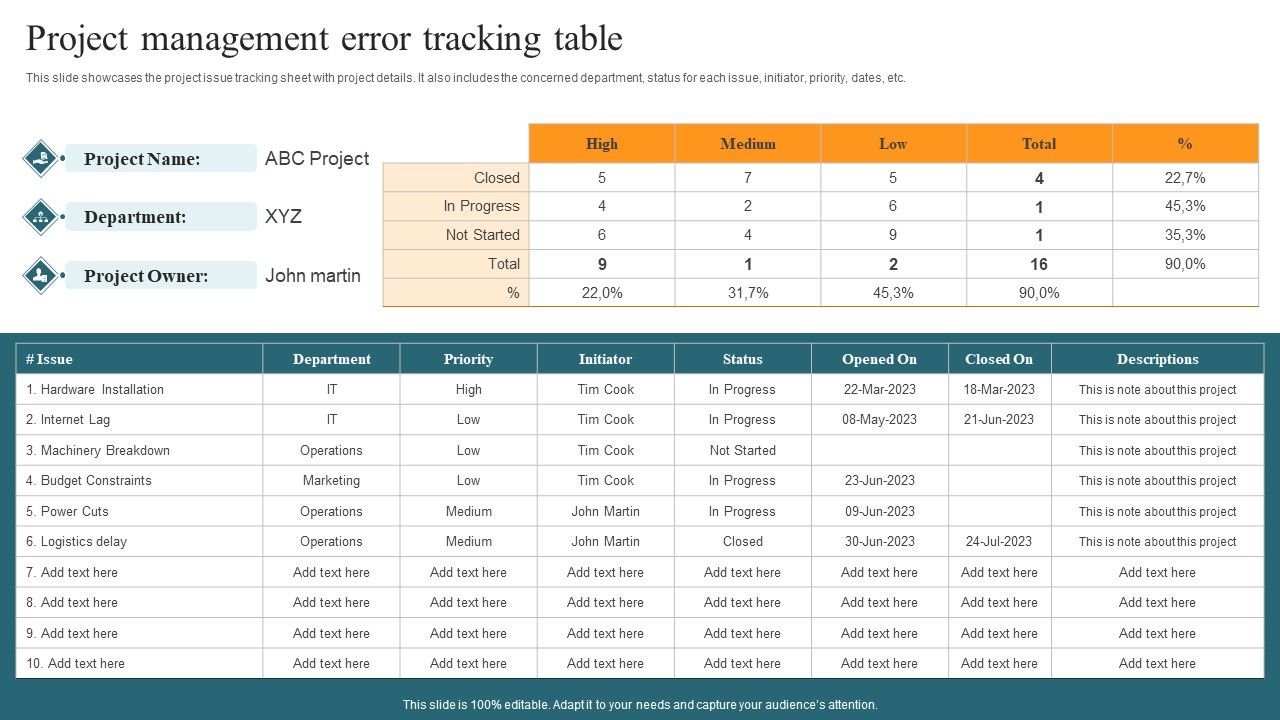 Project management error tracking table

This slide showcases the project issue tracking sheet with project details. It also includes the concerned department, status for each issue, initiator, priority, dates, etc.

Project Name: ABC Project

Department: XYZ

Project Owner: John martin

| | High | Medium | Low | Total | % |
|---|---|---|---|---|---|
| Closed | 5 | 7 | 5 | 4 | 22,7% |
| In Progress | 4 | 2 | 6 | 1 | 45,3% |
| Not Started | 6 | 4 | 9 | 1 | 35,3% |
| Total | 9 | 1 | 2 | 16 | 90,0% |
| % | 22,0% | 31,7% | 45,3% | 90,0% | |

| # Issue | Department | Priority | Initiator | Status | Opened On | Closed On | Descriptions |
|---|---|---|---|---|---|---|---|
| 1. Hardware Installation | IT | High | Tim Cook | In Progress | 22-Mar-2023 | 18-Mar-2023 | This is note about this project |
| 2. Internet Lag | IT | Low | Tim Cook | In Progress | 08-May-2023 | 21-Jun-2023 | This is note about this project |
| 3. Machinery Breakdown | Operations | Low | Tim Cook | Not Started | | | This is note about this project |
| 4. Budget Constraints | Marketing | Low | Tim Cook | In Progress | 23-Jun-2023 | | This is note about this project |
| 5. Power Cuts | Operations | Medium | John Martin | In Progress | 09-Jun-2023 | | This is note about this project |
| 6. Logistics delay | Operations | Medium | John Martin | Closed | 30-Jun-2023 | 24-Jul-2023 | This is note about this project |
| 7. Add text here | Add text here | Add text here | Add text here | Add text here | Add text here | Add text here | Add text here |
| 8. Add text here | Add text here | Add text here | Add text here | Add text here | Add text here | Add text here | Add text here |
| 9. Add text here | Add text here | Add text here | Add text here | Add text here | Add text here | Add text here | Add text here |
| 10. Add text here | Add text here | Add text here | Add text here | Add text here | Add text here | Add text here | Add text here |

This slide is 100% editable. Adapt it to your needs and capture your audience's attention.